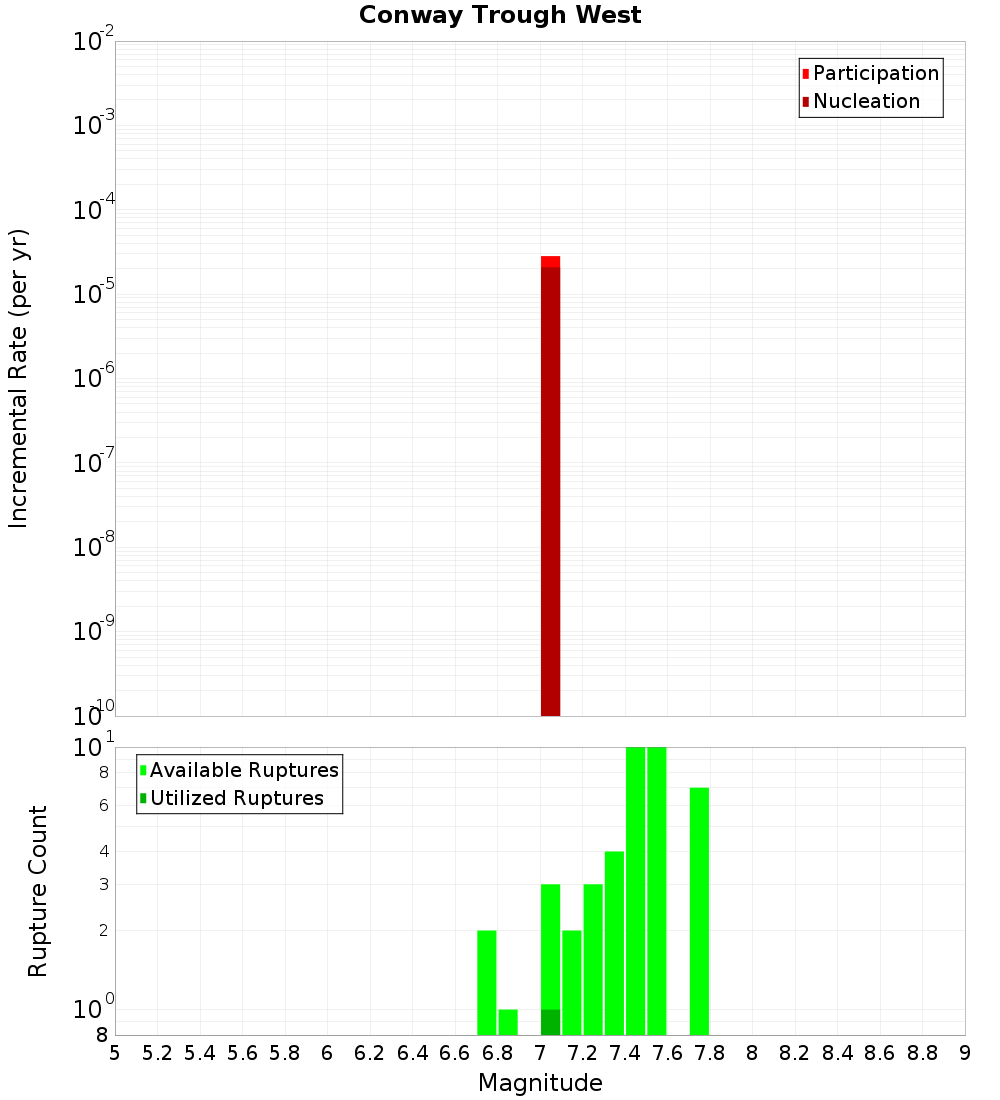 Conway Trough West

Participation
Nucleation

Incremental Rate (per yr)

$10^{-2}$
$10^{-3}$
$10^{-4}$
$10^{-5}$
$10^{-6}$
$10^{-7}$
$10^{-8}$
$10^{-9}$
$10^{-10}$

Available Ruptures
Utilized Ruptures

Rupture Count

$10^{1}$
8
6
4
3
2
$10^{0}$
8

5 5.2 5.4 5.6 5.8 6 6.2 6.4 6.6 6.8 7 7.2 7.4 7.6 7.8 8 8.2 8.4 8.6 8.8 9

Magnitude